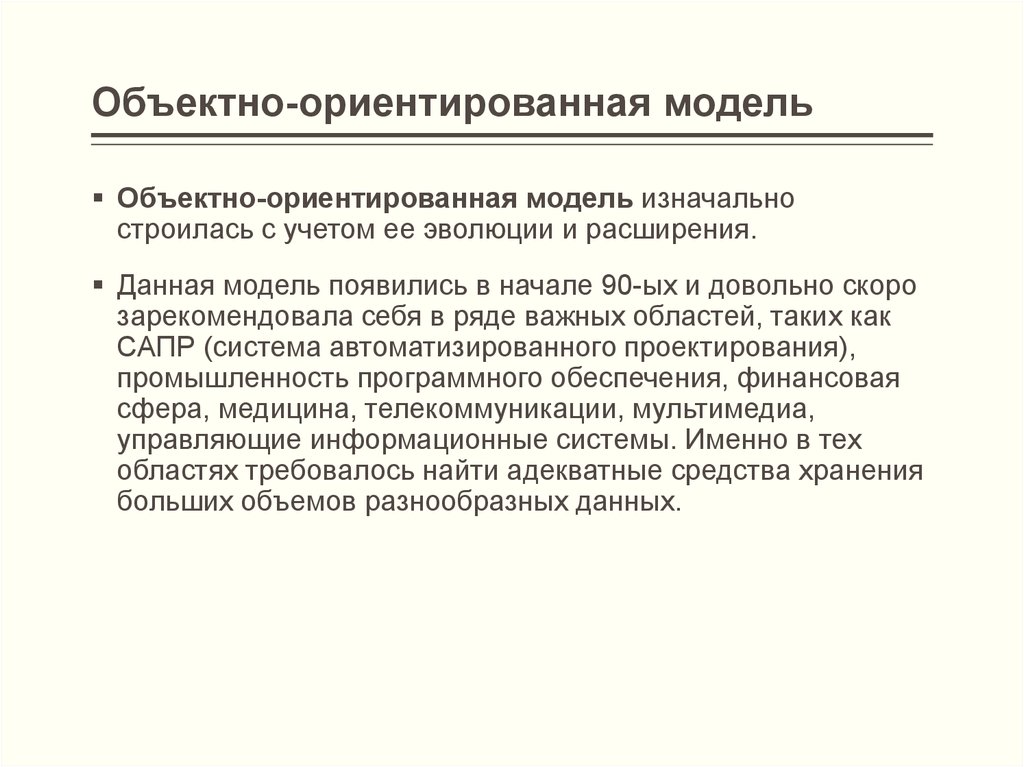 Объектно-ориентированная модель

▪ Объектно-ориентированная модель изначально строилась с учетом ее эволюции и расширения.

▪ Данная модель появились в начале 90-ых и довольно скоро зарекомендовала себя в ряде важных областей, таких как САПР (система автоматизированного проектирования), промышленность программного обеспечения, финансовая сфера, медицина, телекоммуникации, мультимедиа, управляющие информационные системы. Именно в тех областях требовалось найти адекватные средства хранения больших объемов разнообразных данных.